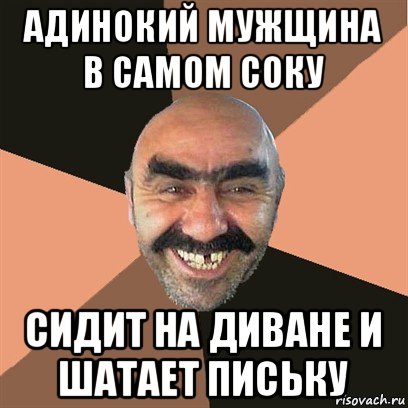 АДИНОКИЙ МУЖЩИНА В САМОМ СОКУ

СИДИТ НА ДИВАНЕ И ШАТАЕТ ПИСЬКУ

risovach.ru